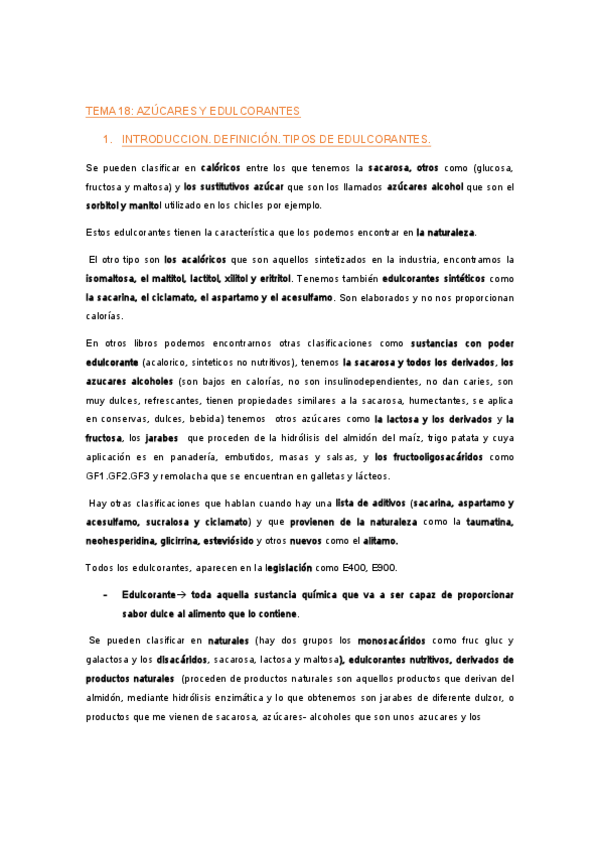 TEMA 18: AZÚCARES Y EDULCORANTES

1. INTRODUCCION. DEFINICIÓN. TIPOS DE EDULCORANTES.

Se pueden clasificar en calóricos entre los que tenemos la sacarosa, otros como (glucosa, fructosa y maltosa) y los sustitutivos azúcar que son los llamados azúcares alcohol que son el sorbitol y manitol utilizado en los chicles por ejemplo.

Estos edulcorantes tienen la característica que los podemos encontrar en la naturaleza.

El otro tipo son los acalóricos que son aquellos sintetizados en la industria, encontramos la isomaltosa, el maltitol, lactitol, xilitol y eritritol. Tenemos también edulcorantes sintéticos como la sacarina, el ciclamato, el aspartamo y el acesulfamo. Son elaborados y no nos proporcionan calorías.

En otros libros podemos encontrarnos otras clasificaciones como sustancias con poder edulcorante (acalorico, sinteticos no nutritivos), tenemos la sacarosa y todos los derivados, los azucares alcoholes (son bajos en calorías, no son insulinodependientes, no dan caries, son muy dulces, refrescantes, tienen propiedades similares a la sacarosa, humectantes, se aplica en conservas, dulces, bebida) tenemos otros azúcares como la lactosa y los derivados y la fructosa, los jarabes que proceden de la hidrólisis del almidón del maíz, trigo patata y cuya aplicación es en panadería, embutidos, masas y salsas, y los fructooligosacáridos como GF1.GF2.GF3 y remolacha que se encuentran en galletas y lácteos.

Hay otras clasificaciones que hablan cuando hay una lista de aditivos (sacarina, aspartamo y acesulfamo, sucralosa y ciclamato) y que provienen de la naturaleza como la taumatina, neohesperidina, glicirrina, esteviósido y otros nuevos como el alitamo.

Todos los edulcorantes, aparecen en la legislación como E400, E900.

- Edulcorante→ toda aquella sustancia química que va a ser capaz de proporcionar sabor dulce al alimento que lo contiene.

Se pueden clasificar en naturales (hay dos grupos los monosacáridos como fruc gluc y galactosa y los disacáridos, sacarosa, lactosa y maltosa), edulcorantes nutritivos, derivados de productos naturales (proceden de productos naturales son aquellos productos que derivan del almidón, mediante hidrólisis enzimática y lo que obtenemos son jarabes de diferente dulzor, o productos que me vienen de sacarosa, azúcares- alcoholes que son unos azucares y los